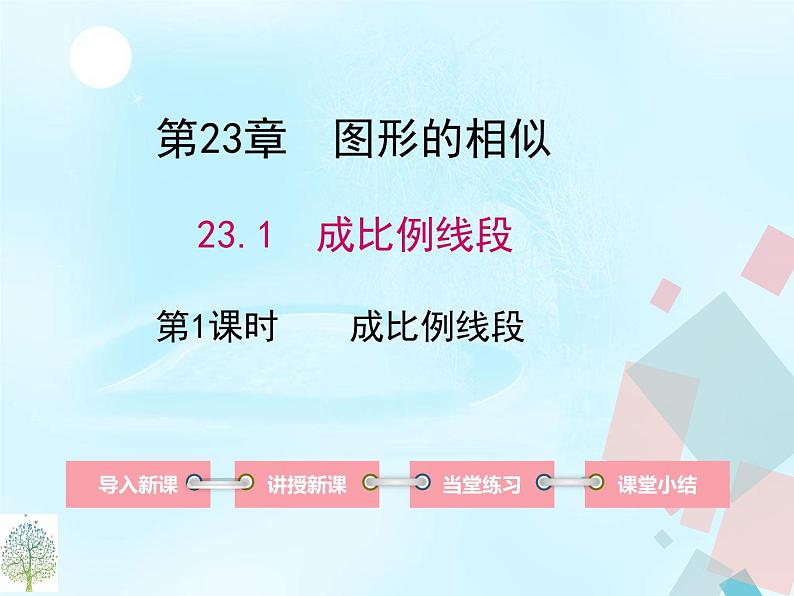 第23章　图形的相似

23.1　成比例线段

第1课时　　成比例线段

导入新课

讲授新课

当堂练习

课堂小结